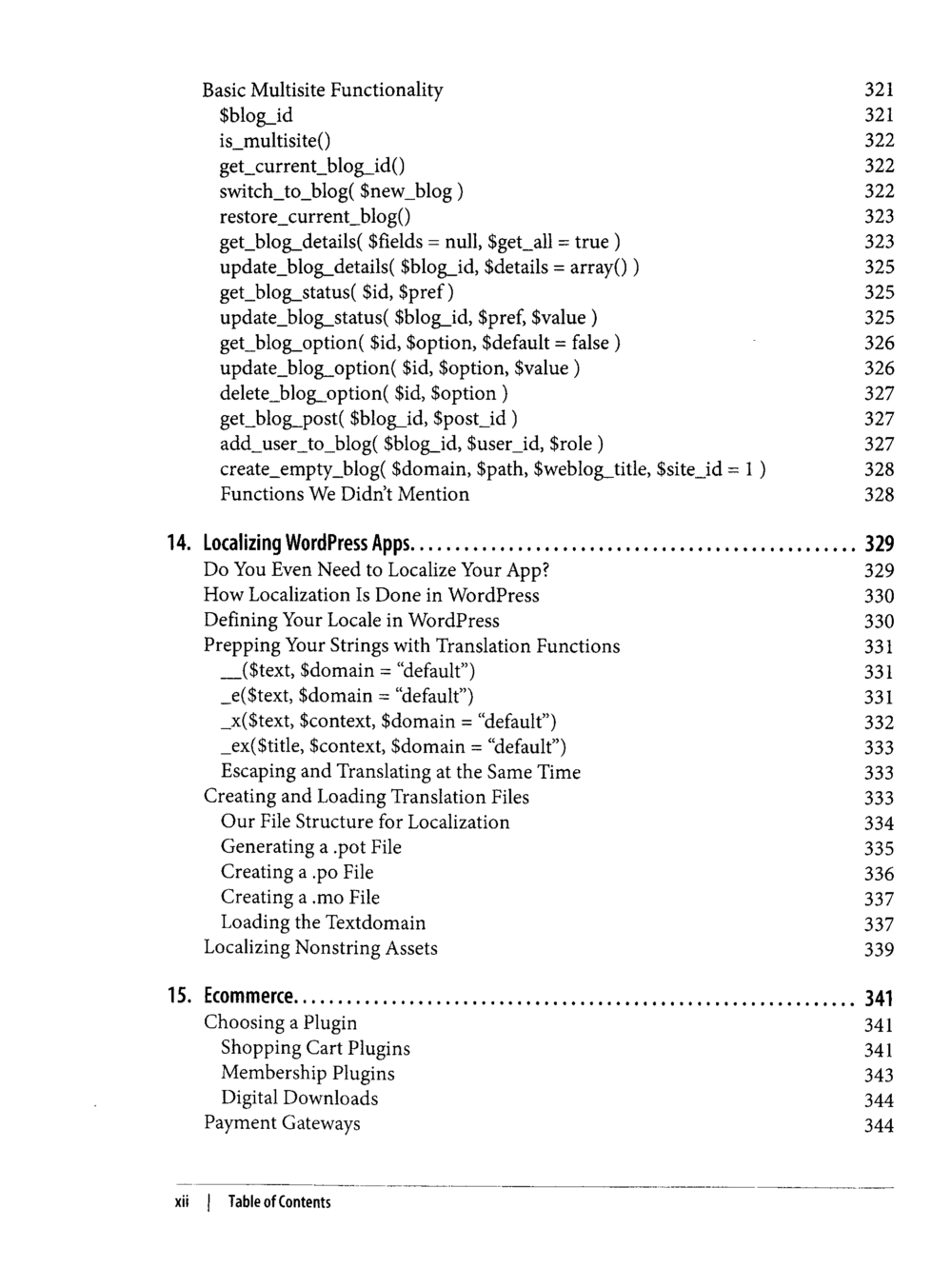 Basic Multisite Functionality 321
$blog_id 321
is_multisite() 322
get_current_blog_id() 322
switch_to_blog( $new_blog ) 322
restore_current_blog() 323
get_blog_details( $fields = null, $get_all = true ) 323
update_blog_details( $blog_id, $details = array() ) 325
get_blog_status( $id, $pref ) 325
update_blog_status( $blog_id, $pref, $value ) 325
get_blog_option( $id, $option, $default = false ) 326
update_blog_option( $id, $option, $value ) 326
delete_blog_option( $id, $option ) 327
get_blog_post( $blog_id, $post_id ) 327
add_user_to_blog( $blog_id, $user_id, $role ) 327
create_empty_blog( $domain, $path, $weblog_title, $site_id = 1 ) 328
Functions We Didn't Mention 328

14. Localizing WordPress Apps 329
Do You Even Need to Localize Your App? 329
How Localization Is Done in WordPress 330
Defining Your Locale in WordPress 330
Prepping Your Strings with Translation Functions 331
__($text, $domain = "default") 331
_e($text, $domain = "default") 331
_x($text, $context, $domain = "default") 332
_ex($title, $context, $domain = "default") 333
Escaping and Translating at the Same Time 333
Creating and Loading Translation Files 333
Our File Structure for Localization 334
Generating a .pot File 335
Creating a .po File 336
Creating a .mo File 337
Loading the Textdomain 337
Localizing Nonstring Assets 339

15. Ecommerce 341
Choosing a Plugin 341
Shopping Cart Plugins 341
Membership Plugins 343
Digital Downloads 344
Payment Gateways 344

xii | Table of Contents